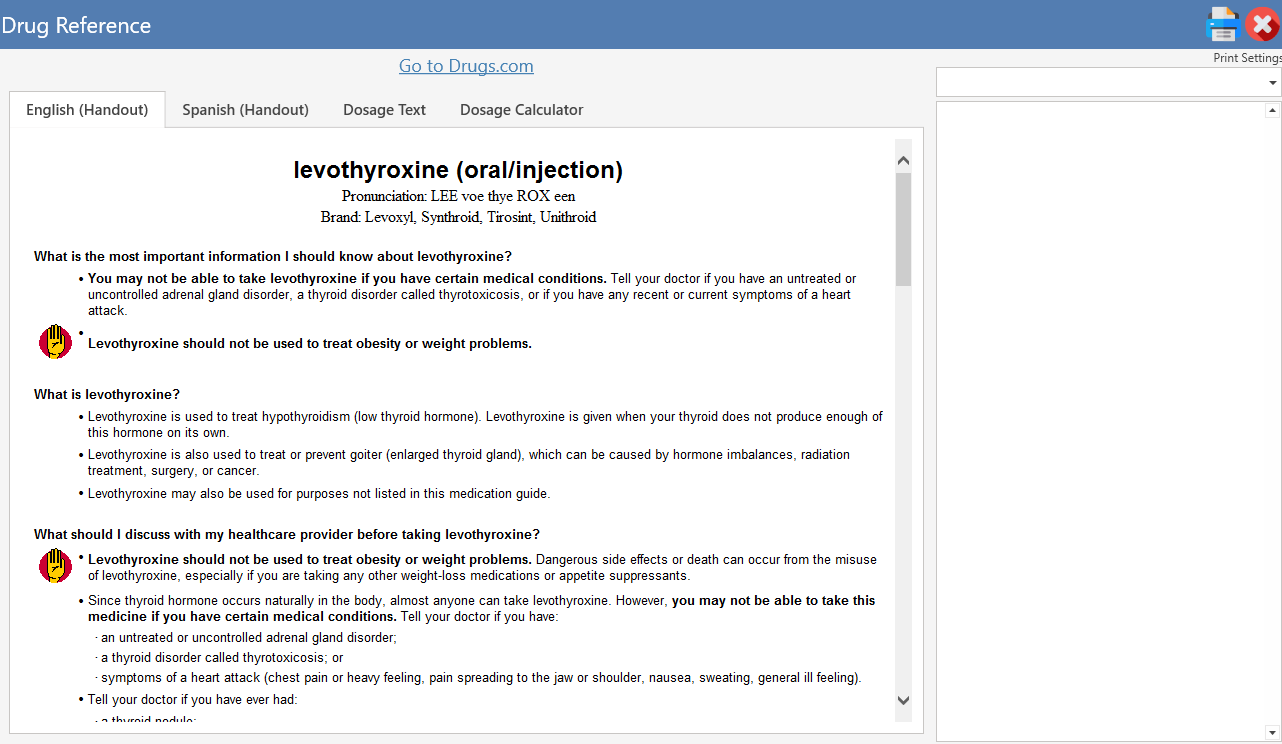 Drug Reference

Print Settings

Go to Drugs.com

English (Handout) Spanish (Handout) Dosage Text Dosage Calculator

levothyroxine (oral/injection)

Pronunciation: LEE voe thye ROX een
Brand: Levoxyl, Synthroid, Tirosint, Unithroid

What is the most important information I should know about levothyroxine?

• You may not be able to take levothyroxine if you have certain medical conditions. Tell your doctor if you have an untreated or uncontrolled adrenal gland disorder, a thyroid disorder called thyrotoxicosis, or if you have any recent or current symptoms of a heart attack.

• Levothyroxine should not be used to treat obesity or weight problems.

What is levothyroxine?

• Levothyroxine is used to treat hypothyroidism (low thyroid hormone). Levothyroxine is given when your thyroid does not produce enough of this hormone on its own.

• Levothyroxine is also used to treat or prevent goiter (enlarged thyroid gland), which can be caused by hormone imbalances, radiation treatment, surgery, or cancer.

• Levothyroxine may also be used for purposes not listed in this medication guide.

What should I discuss with my healthcare provider before taking levothyroxine?

• Levothyroxine should not be used to treat obesity or weight problems. Dangerous side effects or death can occur from the misuse of levothyroxine, especially if you are taking any other weight-loss medications or appetite suppressants.

• Since thyroid hormone occurs naturally in the body, almost anyone can take levothyroxine. However, you may not be able to take this medicine if you have certain medical conditions. Tell your doctor if you have:

· an untreated or uncontrolled adrenal gland disorder;

· a thyroid disorder called thyrotoxicosis; or

· symptoms of a heart attack (chest pain or heavy feeling, pain spreading to the jaw or shoulder, nausea, sweating, general ill feeling).

• Tell your doctor if you have ever had:

· a thyroid nodule;